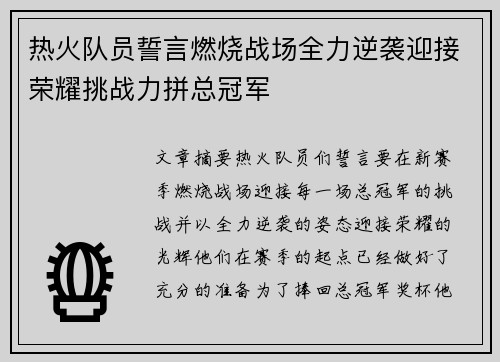 热火队员誓言燃烧战场全力逆袭迎接荣耀挑战力拼总冠军

文章摘要热火队员们誓言要在新赛季燃烧战场迎接每一场总冠军的挑战并以全力逆袭的姿态迎接荣耀的光辉他们在赛季的起点已经做好了充分的准备为了捧回总冠军奖杯他